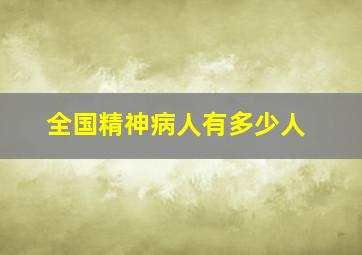 全国精神病人有多少人